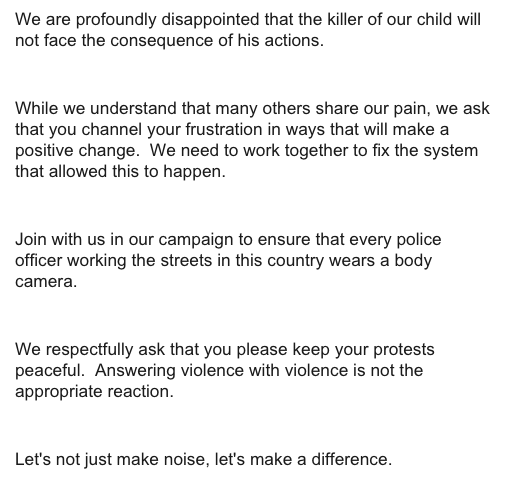 We are profoundly disappointed that the killer of our child will not face the consequence of his actions.

While we understand that many others share our pain, we ask that you channel your frustration in ways that will make a positive change.  We need to work together to fix the system that allowed this to happen.

Join with us in our campaign to ensure that every police officer working the streets in this country wears a body camera.

We respectfully ask that you please keep your protests peaceful.  Answering violence with violence is not the appropriate reaction.

Let's not just make noise, let's make a difference.